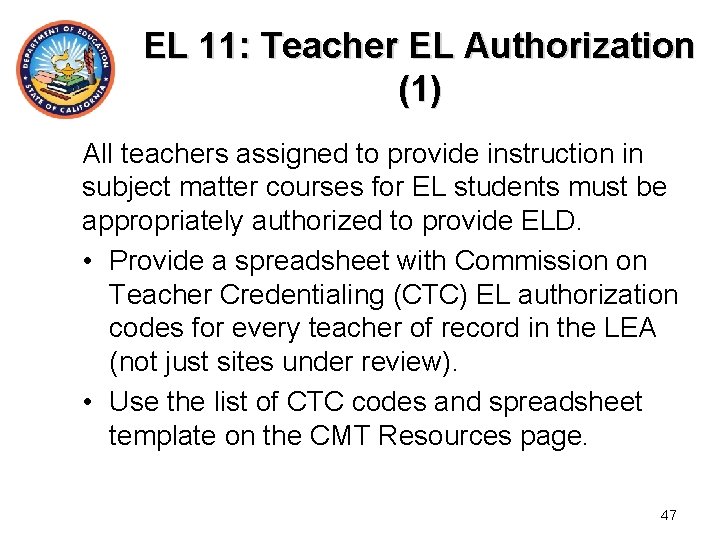 DEPARTMENT OF EDUCATION
STATE OF CALIFORNIA

EL 11: Teacher EL Authorization (1)

All teachers assigned to provide instruction in subject matter courses for EL students must be appropriately authorized to provide ELD.

• Provide a spreadsheet with Commission on Teacher Credentialing (CTC) EL authorization codes for every teacher of record in the LEA (not just sites under review).
• Use the list of CTC codes and spreadsheet template on the CMT Resources page.

47